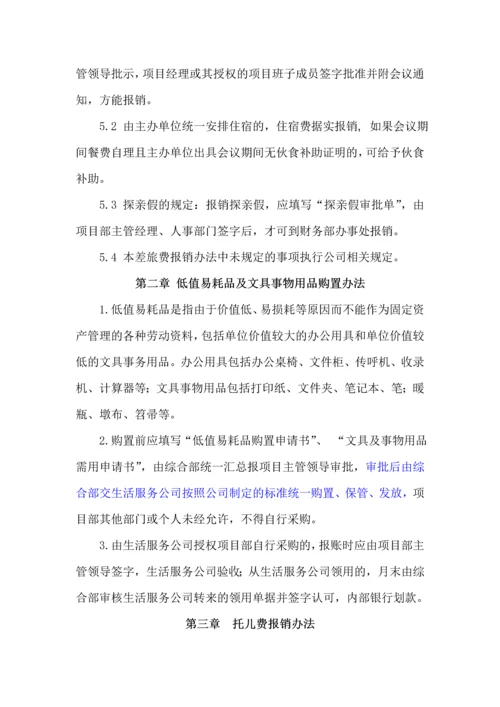 管领导批示，项目经理或其授权的项目班子成员签字批准并附会议通知，方能报销。

5.2 由主办单位统一安排住宿的，住宿费据实报销，如果会议期间餐费自理且主办单位出具会议期间无伙食补助证明的，可给予伙食补助。

5.3 探亲假的规定：报销探亲假，应填写“探亲假审批单”，由项目部主管经理、人事部门签字后，才可到财务部办事处报销。

5.4 本差旅费报销办法中未规定的事项执行公司相关规定。

第二章 低值易耗品及文具事物用品购置办法

1.低值易耗品是指由于价值低、易损耗等原因而不能作为固定资产管理的各种劳动资料，包括单位价值较大的办公用具和单位价值较低的文具事务用品。办公用具包括办公桌椅、文件柜、传呼机、收录机、计算器等；文具事物用品包括打印纸、文件夹、笔记本、笔；暖瓶、墩布、笤帚等。

2.购置前应填写“低值易耗品购置申请书”、“文具及事物用品需用申请书”，由综合部统一汇总报项目主管领导审批，审批后由综合部交生活服务公司按照公司制定的标准统一购置、保管、发放，项目部其他部门或个人未经允许，不得自行采购。

3.由生活服务公司授权项目部自行采购的，报账时应由项目部主管领导签字，生活服务公司验收；从生活服务公司领用的，月末由综合部审核生活服务公司转来的领用单据并签字认可，内部银行划款。

第三章 托儿费报销办法